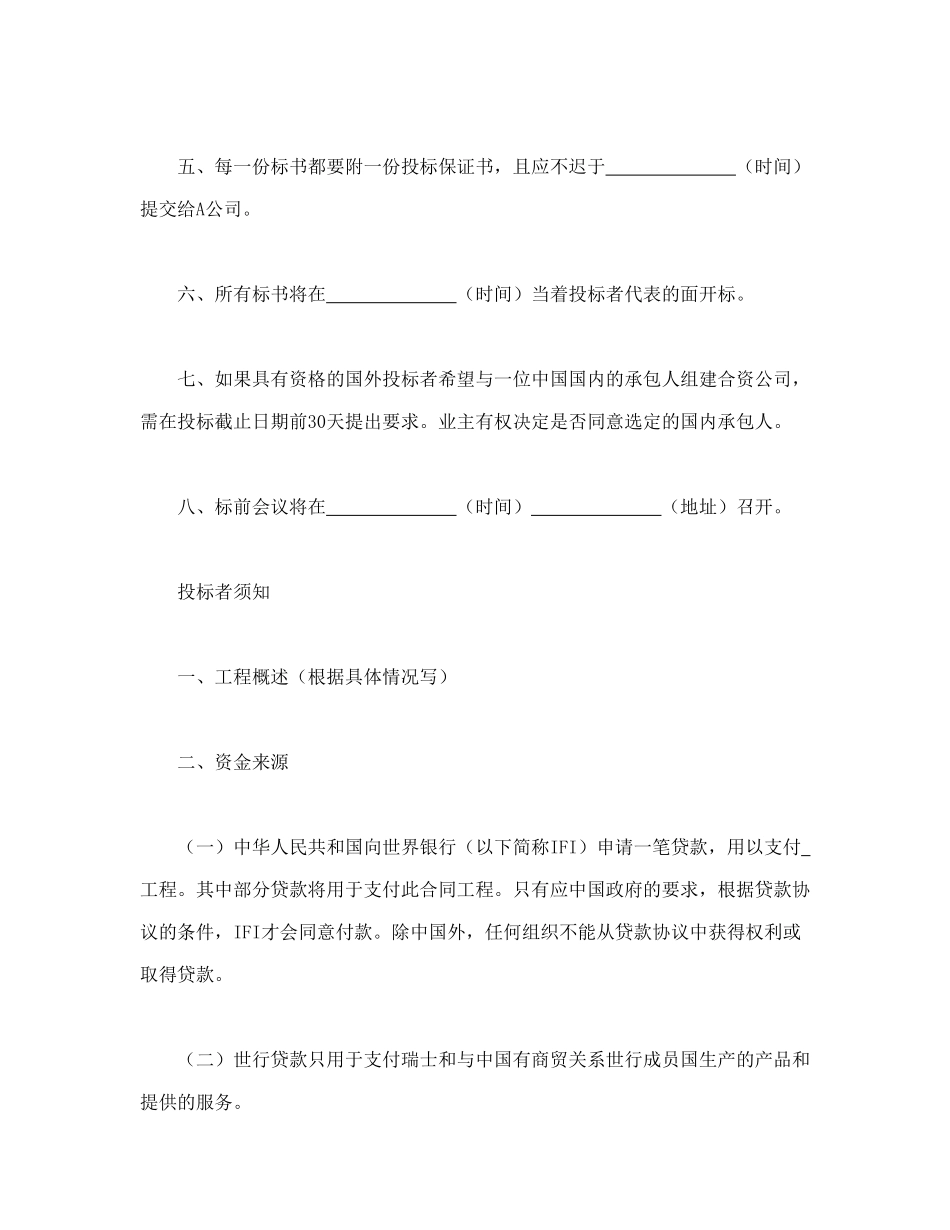 五、每一份标书都要附一份投标保证书，且应不迟于______________（时间）提交给A公司。

六、所有标书将在______________（时间）当着投标者代表的面开标。

七、如果具有资格的国外投标者希望与一位中国国内的承包人组建合资公司，需在投标截止日期前30天提出要求。业主有权决定是否同意选定的国内承包人。

八、标前会议将在______________（时间）______________（地址）召开。

投标者须知

一、工程概述（根据具体情况写）

二、资金来源

（一）中华人民共和国向世界银行（以下简称IFI）申请一笔贷款，用以支付_工程。其中部分贷款将用于支付此合同工程。只有应中国政府的要求，根据贷款协议的条件，IFI才会同意付款。除中国外，任何组织不能从贷款协议中获得权利或取得贷款。

（二）世行贷款只用于支付瑞士和与中国有商贸关系世行成员国生产的产品和提供的服务。